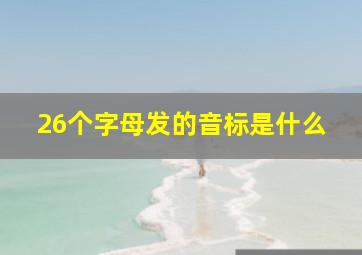 26个字母发的音标是什么